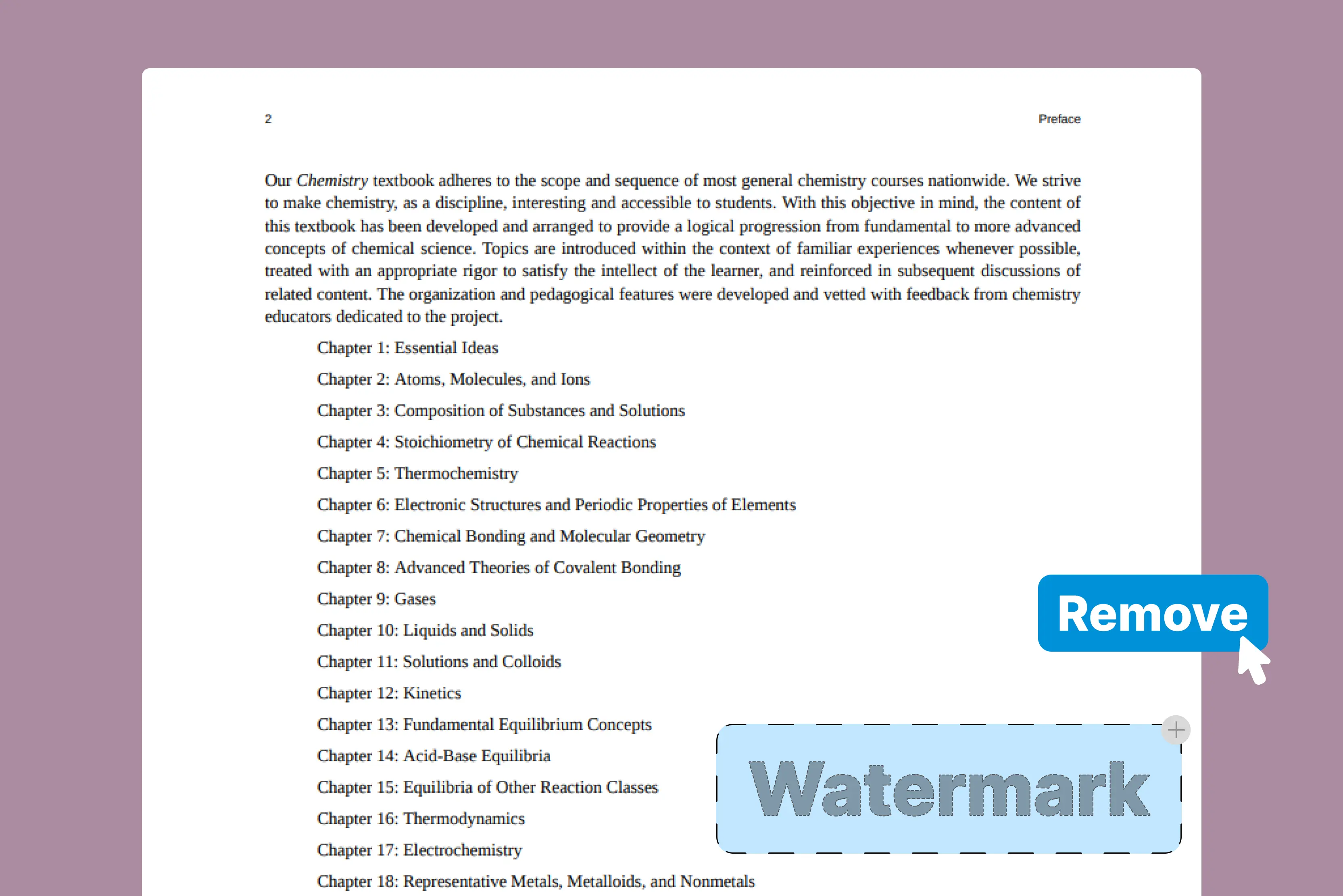 2

Preface

Our Chemistry textbook adheres to the scope and sequence of most general chemistry courses nationwide. We strive to make chemistry, as a discipline, interesting and accessible to students. With this objective in mind, the content of this textbook has been developed and arranged to provide a logical progression from fundamental to more advanced concepts of chemical science. Topics are introduced within the context of familiar experiences whenever possible, treated with an appropriate rigor to satisfy the intellect of the learner, and reinforced in subsequent discussions of related content. The organization and pedagogical features were developed and vetted with feedback from chemistry educators dedicated to the project.

Chapter 1: Essential Ideas

Chapter 2: Atoms, Molecules, and Ions

Chapter 3: Composition of Substances and Solutions

Chapter 4: Stoichiometry of Chemical Reactions

Chapter 5: Thermochemistry

Chapter 6: Electronic Structures and Periodic Properties of Elements

Chapter 7: Chemical Bonding and Molecular Geometry

Chapter 8: Advanced Theories of Covalent Bonding

Chapter 9: Gases

Chapter 10: Liquids and Solids

Chapter 11: Solutions and Colloids

Chapter 12: Kinetics

Chapter 13: Fundamental Equilibrium Concepts

Chapter 14: Acid-Base Equilibria

Chapter 15: Equilibria of Other Reaction Classes

Chapter 16: Thermodynamics

Chapter 17: Electrochemistry

Chapter 18: Representative Metals, Metalloids, and Nonmetals

Remove

Watermark